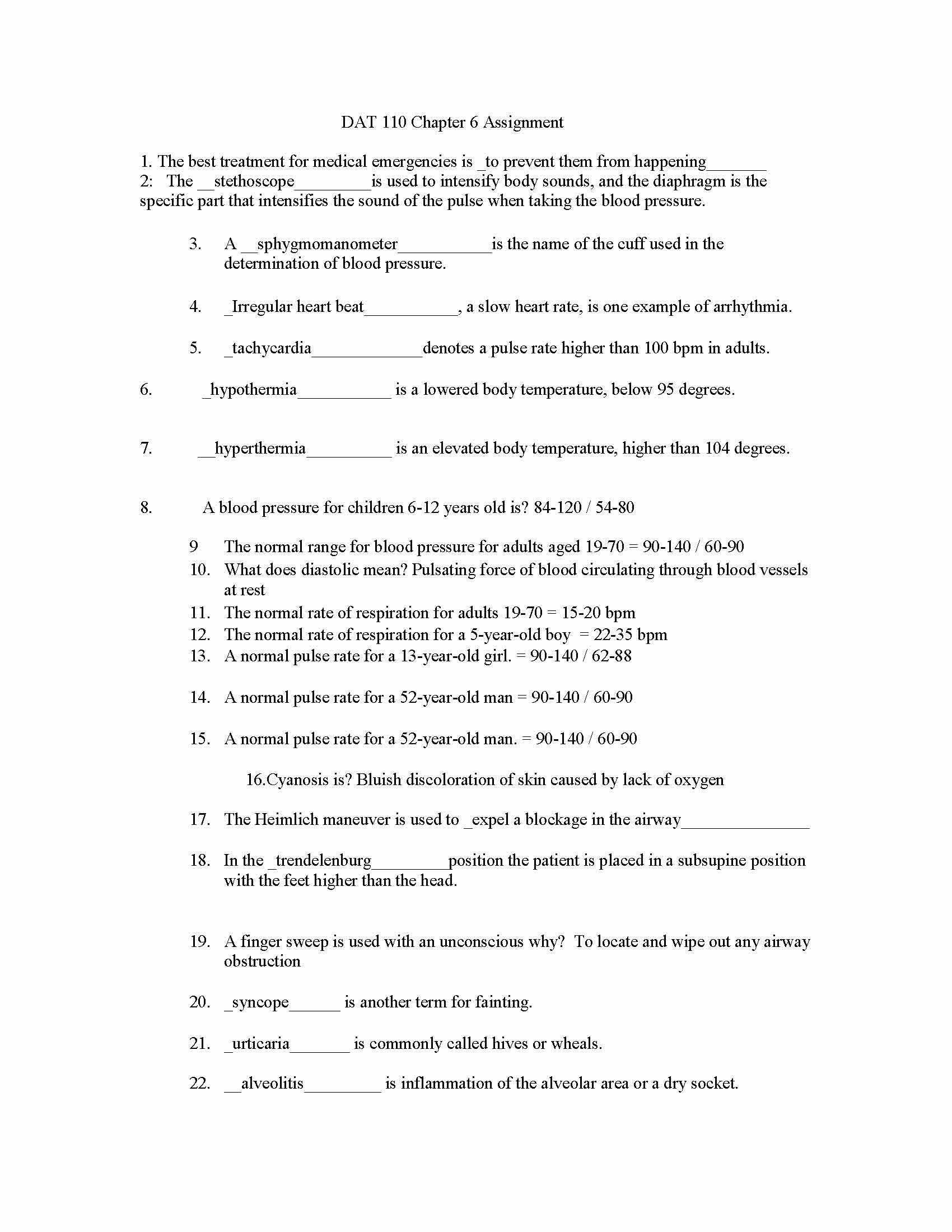 DAT 110 Chapter 6 Assignment

1. The best treatment for medical emergencies is _to prevent them from happening_______
2: The __stethoscope_________is used to intensify body sounds, and the diaphragm is the specific part that intensifies the sound of the pulse when taking the blood pressure.

3. A __sphygmomanometer___________is the name of the cuff used in the determination of blood pressure.

4. _Irregular heart beat___________, a slow heart rate, is one example of arrhythmia.

5. _tachycardia_____________denotes a pulse rate higher than 100 bpm in adults.

6. _hypothermia___________ is a lowered body temperature, below 95 degrees.

7. __hyperthermia__________ is an elevated body temperature, higher than 104 degrees.

8. A blood pressure for children 6-12 years old is? 84-120 / 54-80

9 The normal range for blood pressure for adults aged 19-70 = 90-140 / 60-90
10. What does diastolic mean? Pulsating force of blood circulating through blood vessels at rest
11. The normal rate of respiration for adults 19-70 = 15-20 bpm
12. The normal rate of respiration for a 5-year-old boy = 22-35 bpm
13. A normal pulse rate for a 13-year-old girl. = 90-140 / 62-88

14. A normal pulse rate for a 52-year-old man = 90-140 / 60-90

15. A normal pulse rate for a 52-year-old man. = 90-140 / 60-90

16.Cyanosis is? Bluish discoloration of skin caused by lack of oxygen

17. The Heimlich maneuver is used to _expel a blockage in the airway_______________

18. In the _trendelenburg_________position the patient is placed in a subsupine position with the feet higher than the head.

19. A finger sweep is used with an unconscious why? To locate and wipe out any airway obstruction

20. _syncope______ is another term for fainting.

21. _urticaria_______ is commonly called hives or wheals.

22. __alveolitis_________ is inflammation of the alveolar area or a dry socket.